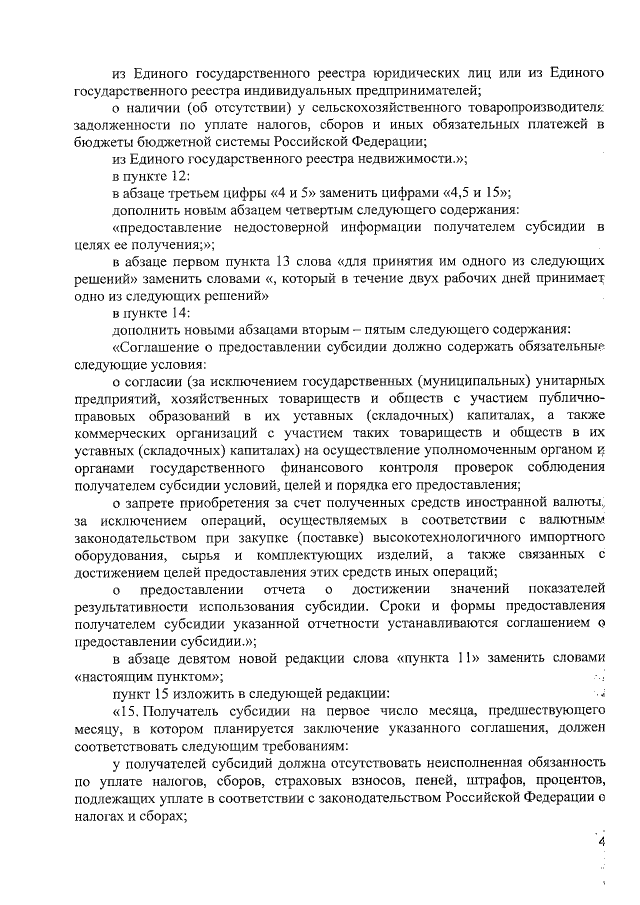 из Единого государственного реестра юридических лиц или из Единого государственного реестра индивидуальных предпринимателей;

о наличии (об отсутствии) у сельскохозяйственного товаропроизводителя задолженности по уплате налогов, сборов и иных обязательных платежей в бюджеты бюджетной системы Российской Федерации;

из Единого государственного реестра недвижимости.»;

в пункте 12:

в абзаце третьем цифры «4 и 5» заменить цифрами «4,5 и 15»;

дополнить новым абзацем четвертым следующего содержания:

«предоставление недостоверной информации получателем субсидии в целях ее получения;»;

в абзаце первом пункта 13 слова «для принятия им одного из следующих решений» заменить словами «, который в течение двух рабочих дней принимает одно из следующих решений»

в пункте 14:

дополнить новыми абзацами вторым – пятым следующего содержания:

«Соглашение о предоставлении субсидии должно содержать обязательные следующие условия:

о согласии (за исключением государственных (муниципальных) унитарных предприятий, хозяйственных товариществ и обществ с участием публично-правовых образований в их уставных (складочных) капиталах, а также коммерческих организаций с участием таких товариществ и обществ в их уставных (складочных) капиталах) на осуществление уполномоченным органом и органами государственного финансового контроля проверок соблюдения получателем субсидии условий, целей и порядка его предоставления;

о запрете приобретения за счет полученных средств иностранной валюты, за исключением операций, осуществляемых в соответствии с валютным законодательством при закупке (поставке) высокотехнологичного импортного оборудования, сырья и комплектующих изделий, а также связанных с достижением целей предоставления этих средств иных операций;

о предоставлении отчета о достижении значений показателей результативности использования субсидии. Сроки и формы предоставления получателем субсидии указанной отчетности устанавливаются соглашением о предоставлении субсидии.»;

в абзаце девятом новой редакции слова «пункта 11» заменить словами «настоящим пунктом»;

пункт 15 изложить в следующей редакции:

«15. Получатель субсидии на первое число месяца, предшествующего месяцу, в котором планируется заключение указанного соглашения, должен соответствовать следующим требованиям:

у получателей субсидий должна отсутствовать неисполненная обязанность по уплате налогов, сборов, страховых взносов, пеней, штрафов, процентов, подлежащих уплате в соответствии с законодательством Российской Федерации о налогах и сборах;

4